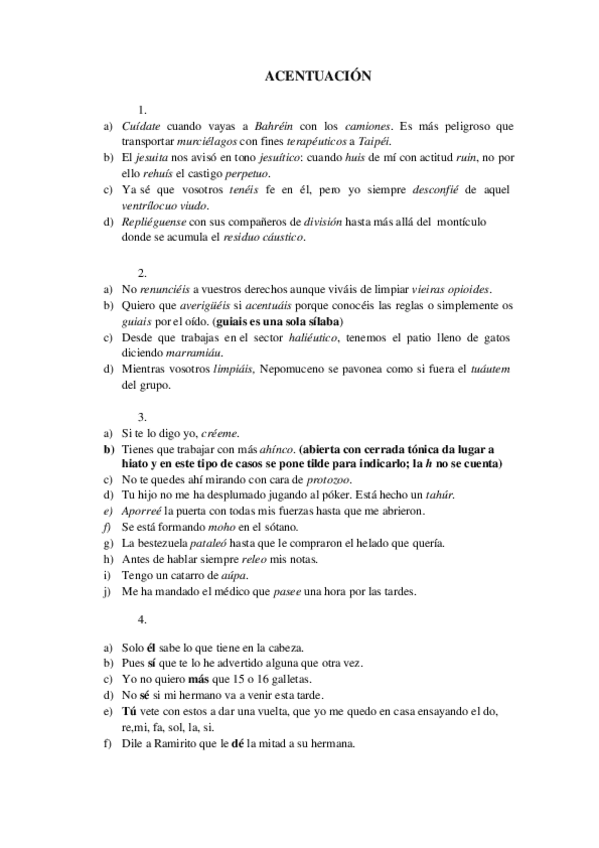 ACENTUACIÓN

1.

a) Cuídate cuando vayas a Bahréin con los camiones. Es más peligroso que transportar murciélagos con fines terapéuticos a Taipéi.
b) El jesuita nos avisó en tono jesuítico: cuando huis de mí con actitud ruin, no por ello rehuís el castigo perpetuo.
c) Ya sé que vosotros tenéis fe en él, pero yo siempre desconfié de aquel ventrílocuo viudo.
d) Repliéguense con sus compañeros de división hasta más allá del montículo donde se acumula el residuo cáustico.

2.

a) No renunciéis a vuestros derechos aunque viváis de limpiar vieiras opioides.
b) Quiero que averigüéis si acentuáis porque conocéis las reglas o simplemente os guiais por el oído. (guiais es una sola sílaba)
c) Desde que trabajas en el sector haliéutico, tenemos el patio lleno de gatos diciendo marramiáu.
d) Mientras vosotros limpiáis, Nepomuceno se pavonea como si fuera el tuáutem del grupo.

3.

a) Si te lo digo yo, créeme.
b) Tienes que trabajar con más ahínco. (abierta con cerrada tónica da lugar a hiato y en este tipo de casos se pone tilde para indicarlo; la h no se cuenta)
c) No te quedes ahí mirando con cara de protozoo.
d) Tu hijo no me ha desplumado jugando al póker. Está hecho un tahúr.
e) Aporreé la puerta con todas mis fuerzas hasta que me abrieron.
f) Se está formando moho en el sótano.
g) La bestezuela pataleó hasta que le compraron el helado que quería.
h) Antes de hablar siempre releo mis notas.
i) Tengo un catarro de aúpa.
j) Me ha mandado el médico que pasee una hora por las tardes.

4.

a) Solo él sabe lo que tiene en la cabeza.
b) Pues sí que te lo he advertido alguna que otra vez.
c) Yo no quiero más que 15 o 16 galletas.
d) No sé si mi hermano va a venir esta tarde.
e) Tú vete con estos a dar una vuelta, que yo me quedo en casa ensayando el do, re,mi, fa, sol, la, si.
f) Dile a Ramirito que le dé la mitad a su hermana.